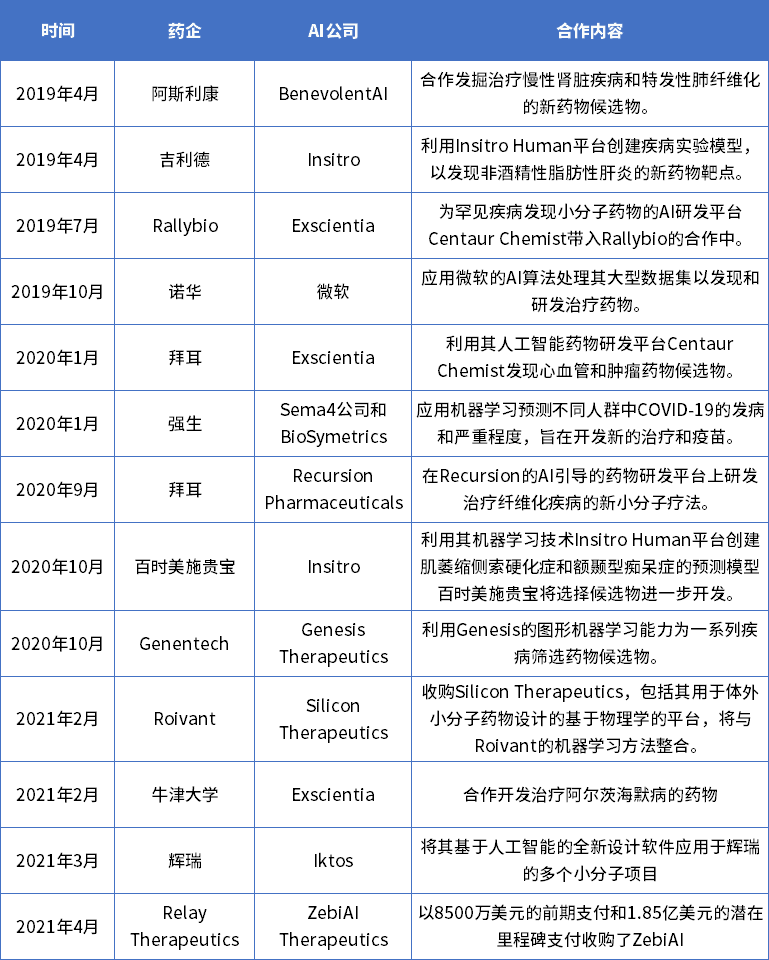 | 时间 | 药企 | AI公司 | 合作内容 |
|---|---|---|---|
| 2019年4月 | 阿斯利康 | BenevolentAI | 合作发掘治疗慢性肾脏疾病和特发性肺纤维化的新药物候选物。 |
| 2019年4月 | 吉利德 | Insitro | 利用Insitro Human平台创建疾病实验模型，以发现非酒精性脂肪性肝炎的新药物靶点。 |
| 2019年7月 | Rallybio | Exscientia | 为罕见疾病发现小分子药物的AI研发平台Centaur Chemist带入Rallybio的合作中。 |
| 2019年10月 | 诺华 | 微软 | 应用微软的AI算法处理其大型数据集以发现和研发治疗药物。 |
| 2020年1月 | 拜耳 | Exscientia | 利用其人工智能药物研发平台Centaur Chemist发现心血管和肿瘤药物候选物。 |
| 2020年1月 | 强生 | Sema4公司和BioSymetrics | 应用机器学习预测不同人群中COVID-19的发病和严重程度，旨在开发新的治疗和疫苗。 |
| 2020年9月 | 拜耳 | Recursion Pharmaceuticals | 在Recursion的AI引导的药物研发平台上研发治疗纤维化疾病的新小分子疗法。 |
| 2020年10月 | 百时美施贵宝 | Insitro | 利用其机器学习技术Insitro Human平台创建肌萎缩侧索硬化症和额颞型痴呆症的预测模型百时美施贵宝将选择候选物进一步开发。 |
| 2020年10月 | Genentech | Genesis Therapeutics | 利用Genesis的图形机器学习能力为一系列疾病筛选药物候选物。 |
| 2021年2月 | Roivant | Silicon Therapeutics | 收购Silicon Therapeutics，包括其用于体外小分子药物设计的基于物理学的平台，将与Roivant的机器学习方法整合。 |
| 2021年2月 | 牛津大学 | Exscientia | 合作开发治疗阿尔茨海默病的药物 |
| 2021年3月 | 辉瑞 | Iktos | 将其基于人工智能的全新设计软件应用于辉瑞的多个小分子项目 |
| 2021年4月 | Relay Therapeutics | ZebiAI Therapeutics | 以8500万美元的前期支付和1.85亿美元的潜在里程碑支付收购了ZebiAI |